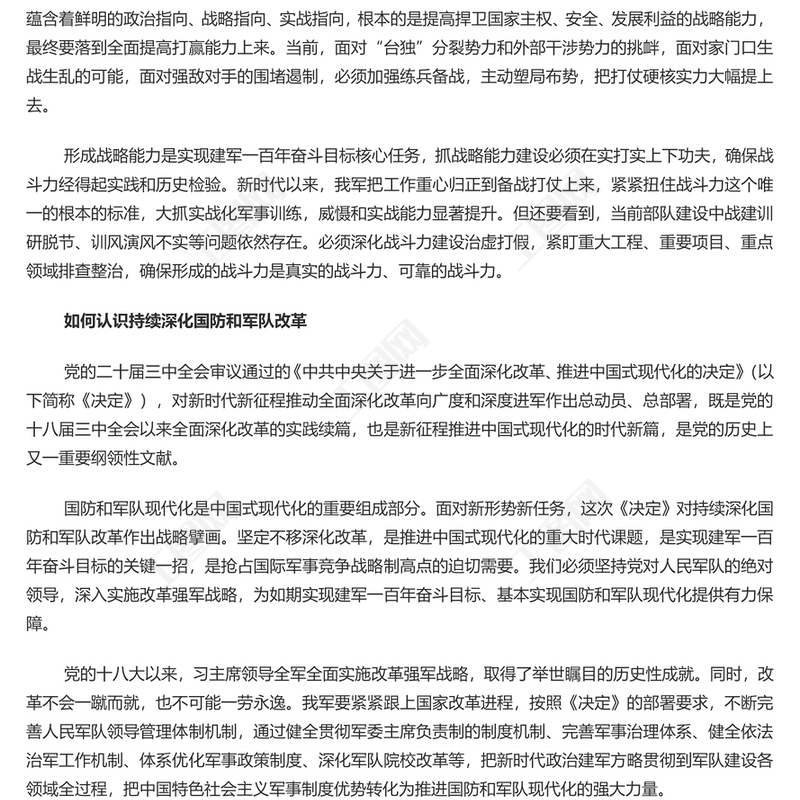 蕴含着鲜明的政治指向、战略指向、实战指向，根本的是提高捍卫国家主权、安全、发展利益的战略能力，最终要落到全面提高打赢能力上来。当前，面对“台独”分裂势力和外部干涉势力的挑衅，面对家门口生战生乱的可能，面对强敌对手的围堵遏制，必须加强练兵备战，主动塑局布势，把打仗硬核实力大幅提上去。

形成战略能力是实现建军一百年奋斗目标核心任务，抓战略能力建设必须在实打实上下功夫，确保战斗力经得起实践和历史检验。新时代以来，我军把工作重心归正到备战打仗上来，紧紧扭住战斗力这个唯一的根本的标准，大抓实战化军事训练，威慑和实战能力显著提升。但还要看到，当前部队建设中战建训研脱节、训风演风不实等问题依然存在。必须深化战斗力建设治虚打假，紧盯重大工程、重要项目、重点领域排查整治，确保形成的战斗力是真实的战斗力、可靠的战斗力。

如何认识持续深化国防和军队改革

党的二十届三中全会审议通过的《中共中央关于进一步全面深化改革、推进中国式现代化的决定》（以下简称《决定》），对新时代新征程推动全面深化改革向广度和深度进军作出总动员、总部署，既是党的十八届三中全会以来全面深化改革的实践续篇，也是新征程推进中国式现代化的时代新篇，是党的历史上又一重要纲领性文献。

国防和军队现代化是中国式现代化的重要组成部分。面对新形势新任务，这次《决定》对持续深化国防和军队改革作出战略擘画。坚定不移深化改革，是推进中国式现代化的重大时代课题，是实现建军一百年奋斗目标的关键一招，是抢占国际军事竞争战略制高点的迫切需要。我们必须坚持党对人民军队的绝对领导，深入实施改革强军战略，为如期实现建军一百年奋斗目标、基本实现国防和军队现代化提供有力保障。

党的十八大以来，习主席领导全军全面实施改革强军战略，取得了举世瞩目的历史性成就。同时，改革不会一蹴而就，也不可能一劳永逸。我军要紧紧跟上国家改革进程，按照《决定》的部署要求，不断完善人民军队领导管理体制机制，通过健全贯彻军委主席负责制的制度机制、完善军事治理体系、健全依法治军工作机制、体系优化军事政策制度、深化军队院校改革等，把新时代政治建军方略贯彻到军队建设各领域全过程，把中国特色社会主义军事制度优势转化为推进国防和军队现代化的强大力量。